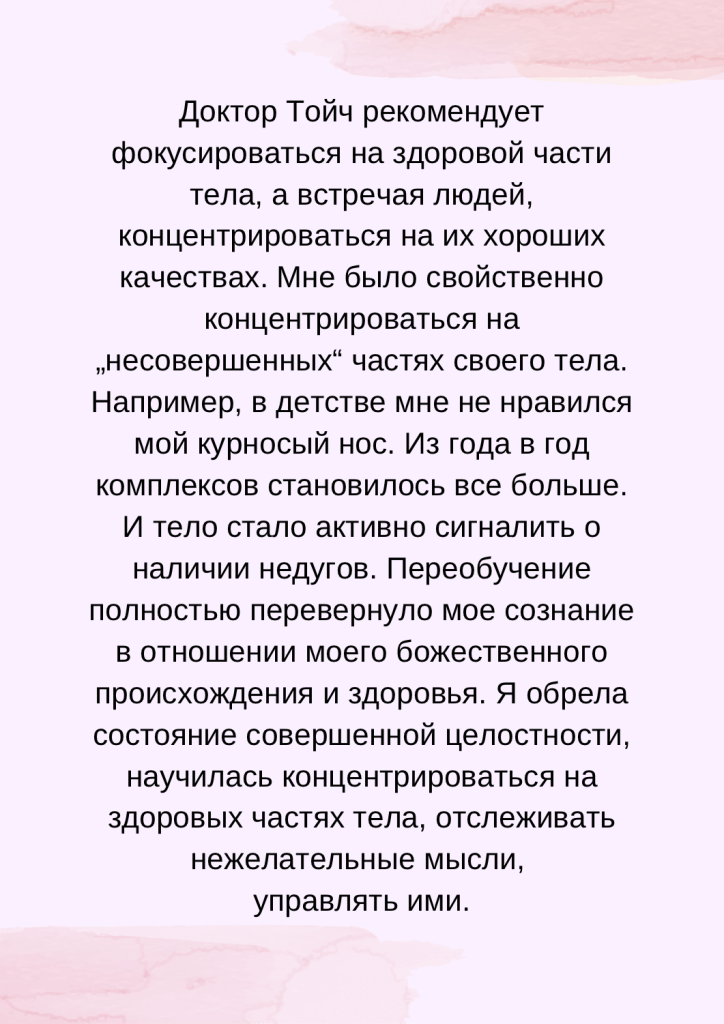 Доктор Тойч рекомендует фокусироваться на здоровой части тела, а встречая людей, концентрироваться на их хороших качествах. Мне было свойственно концентрироваться на „несовершенных“ частях своего тела. Например, в детстве мне не нравился мой курносый нос. Из года в год комплексов становилось все больше. И тело стало активно сигналить о наличии недугов. Переобучение полностью перевернуло мое сознание в отношении моего божественного происхождения и здоровья. Я обрела состояние совершенной целостности, научилась концентрироваться на здоровых частях тела, отслеживать нежелательные мысли, управлять ими.